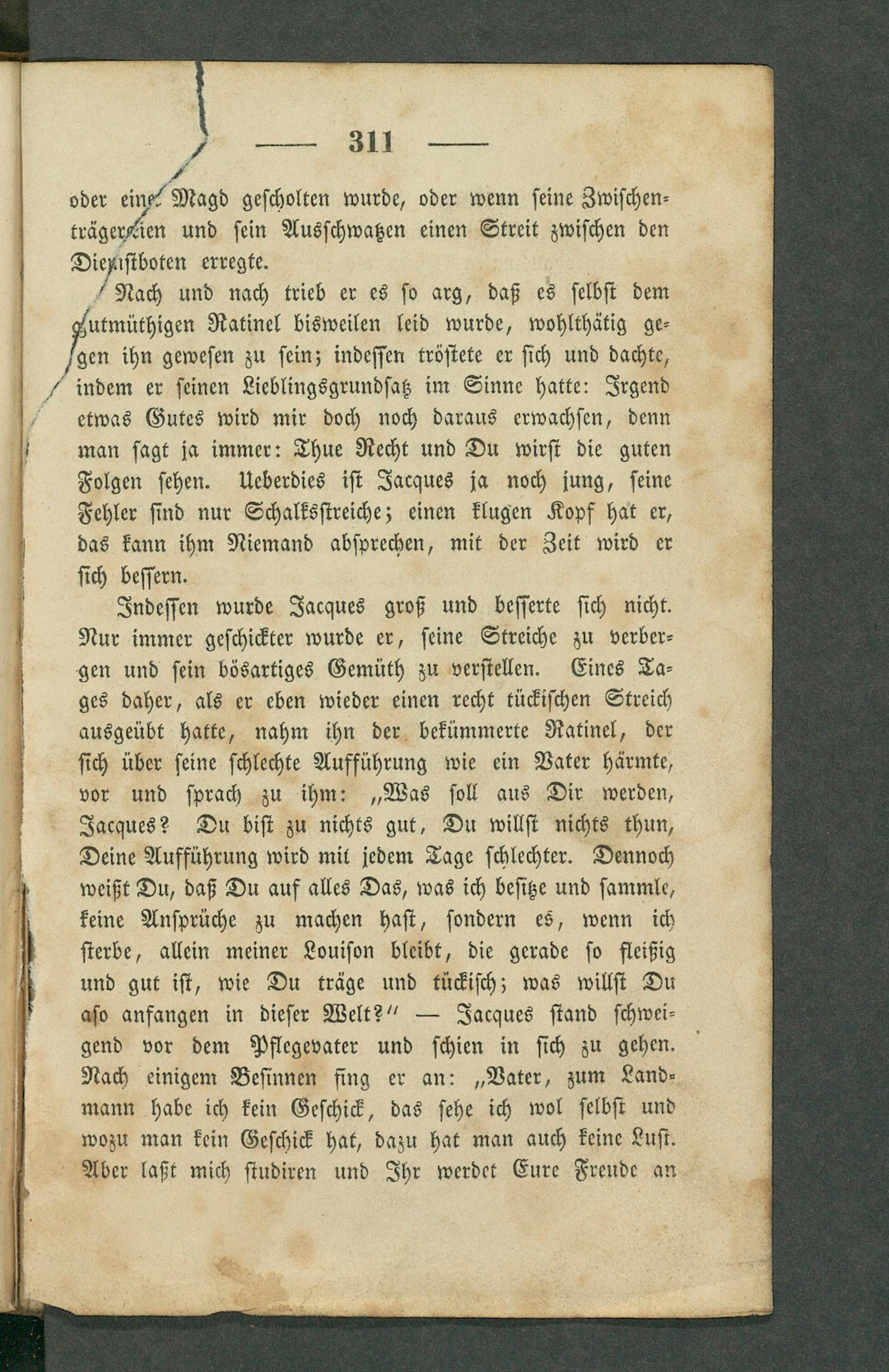 — 311 —

oder eine Magd gescholten wurde, oder wenn seine Zwischenträgereien und sein Ausschwatzen einen Streit zwischen den Dienstboten erregte.

Nach und nach trieb er es so arg, daß es selbst dem gutmüthigen Ratinel bisweilen leid wurde, wohlthätig gegen ihn gewesen zu sein; indessen tröstete er sich und dachte, indem er seinen Lieblingsgrundsatz im Sinne hatte: Irgend etwas Gutes wird mir doch noch daraus erwachsen, denn man sagt ja immer: Thue Recht und Du wirst die guten Folgen sehen. Ueberdies ist Jacques ja noch jung, seine Fehler sind nur Schalksstreiche; einen klugen Kopf hat er, das kann ihm Niemand absprechen, mit der Zeit wird er sich bessern.

Indessen wurde Jacques groß und besserte sich nicht. Nur immer geschickter wurde er, seine Streiche zu verbergen und sein bösartiges Gemüth zu verstellen. Eines Tages daher, als er eben wieder einen recht tückischen Streich ausgeübt hatte, nahm ihn der bekümmerte Ratinel, der sich über seine schlechte Aufführung wie ein Vater härmte, vor und sprach zu ihm: „Was soll aus Dir werden, Jacques? Du bist zu nichts gut, Du willst nichts thun, Deine Aufführung wird mit jedem Tage schlechter. Dennoch weißt Du, daß Du auf alles Das, was ich besitze und sammle, keine Ansprüche zu machen hast, sondern es, wenn ich sterbe, allein meiner Louison bleibt, die gerade so fleißig und gut ist, wie Du träge und tückisch; was willst Du aso anfangen in dieser Welt?“ — Jacques stand schweigend vor dem Pflegevater und schien in sich zu gehen. Nach einigem Besinnen fing er an: „Vater, zum Landmann habe ich kein Geschick, das sehe ich wol selbst und wozu man kein Geschick hat, dazu hat man auch keine Lust. Aber laßt mich studiren und Ihr werdet Eure Freude an